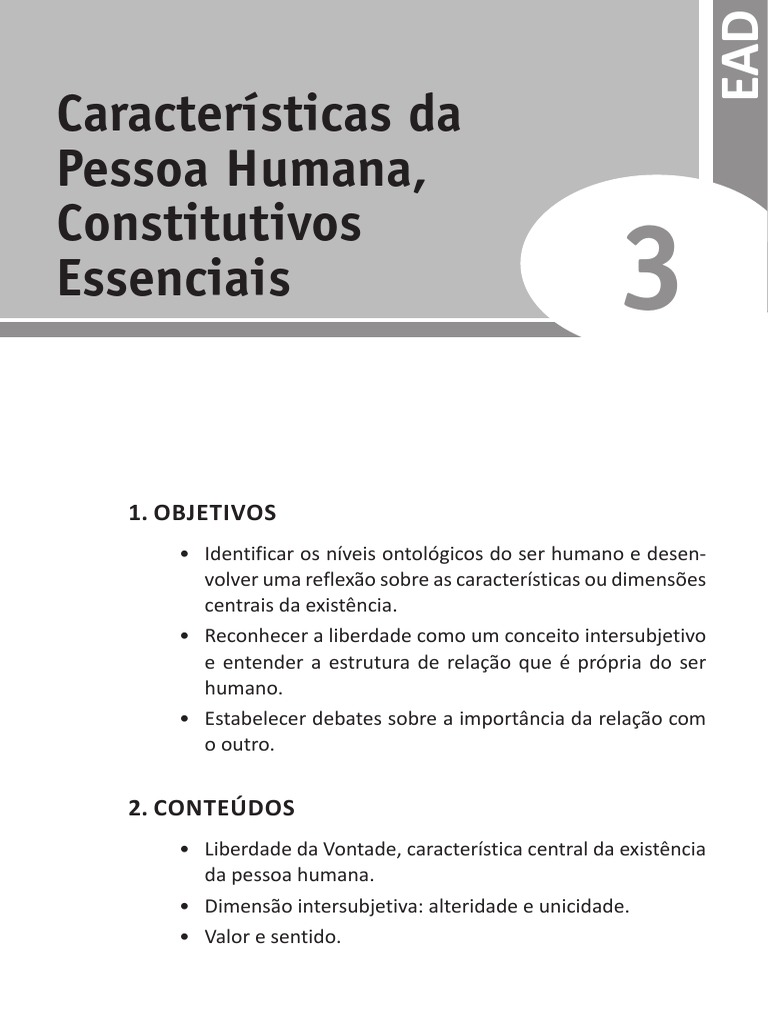 EAD

Características da Pessoa Humana, Constitutivos Essenciais

3

1. OBJETIVOS

• Identificar os níveis ontológicos do ser humano e desenvolver uma reflexão sobre as características ou dimensões centrais da existência.
• Reconhecer a liberdade como um conceito intersubjetivo e entender a estrutura de relação que é própria do ser humano.
• Estabelecer debates sobre a importância da relação com o outro.

2. CONTEÚDOS

• Liberdade da Vontade, característica central da existência da pessoa humana.
• Dimensão intersubjetiva: alteridade e unicidade.
• Valor e sentido.